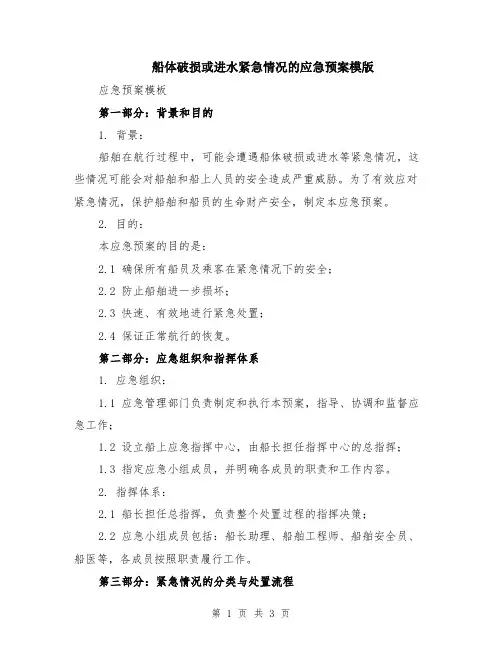 船体破损或进水紧急情况的应急预案模版

应急预案模板

第一部分：背景和目的

1. 背景：

船舶在航行过程中，可能会遭遇船体破损或进水等紧急情况，这些情况可能会对船舶和船上人员的安全造成严重威胁。为了有效应对紧急情况，保护船舶和船员的生命财产安全，制定本应急预案。

2. 目的：

本应急预案的目的是：

2.1 确保所有船员及乘客在紧急情况下的安全；

2.2 防止船舶进一步损坏；

2.3 快速、有效地进行紧急处置；

2.4 保证正常航行的恢复。

第二部分：应急组织和指挥体系

1. 应急组织：

1.1 应急管理部门负责制定和执行本预案，指导、协调和监督应急工作；

1.2 设立船上应急指挥中心，由船长担任指挥中心的总指挥；

1.3 指定应急小组成员，并明确各成员的职责和工作内容。

2. 指挥体系：

2.1 船长担任总指挥，负责整个处置过程的指挥决策；

2.2 应急小组成员包括：船长助理、船舶工程师、船舶安全员、船医等，各成员按照职责履行工作。

第三部分：紧急情况的分类与处置流程

第 1 页 共 3 页